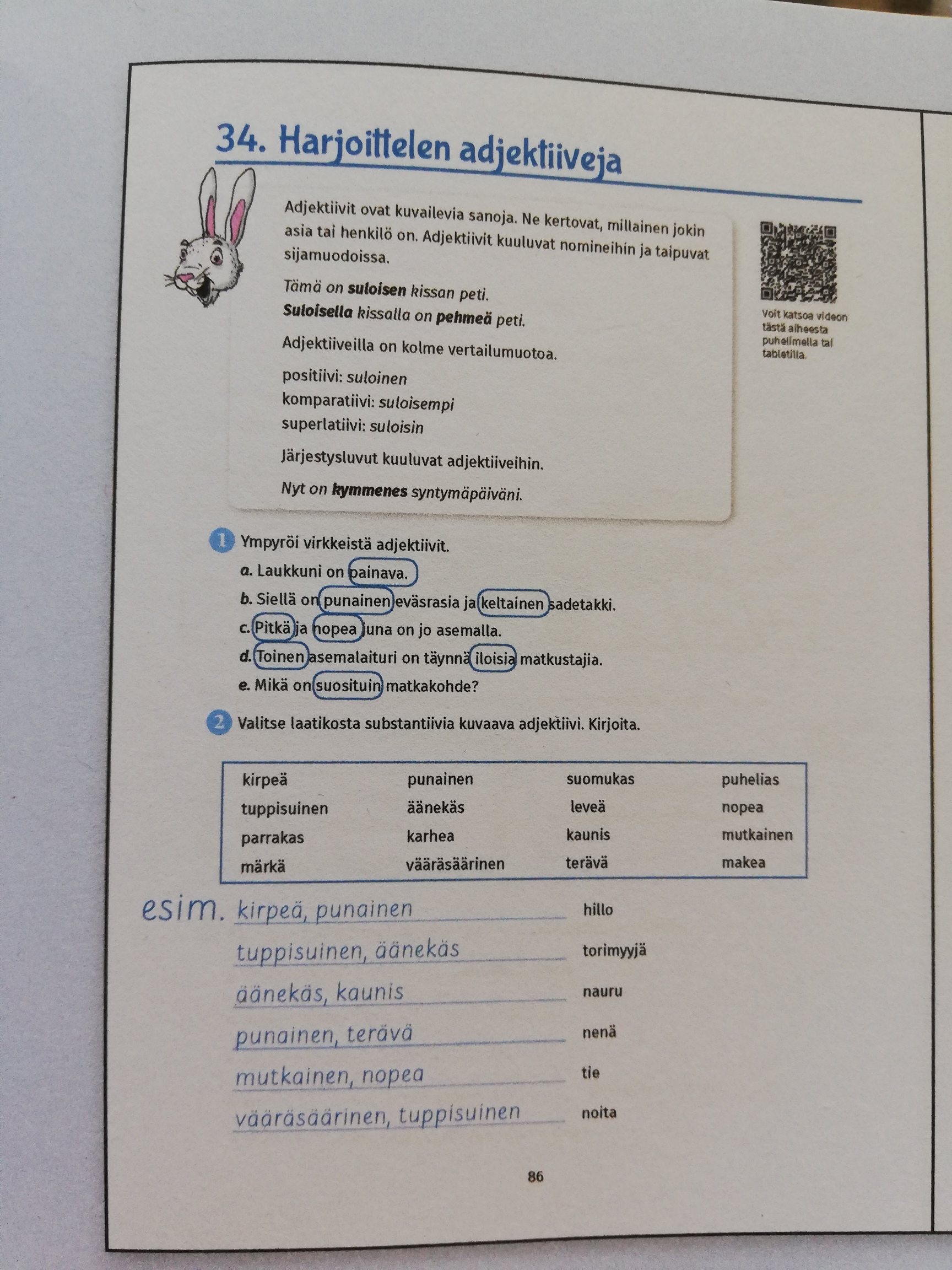 34. Harjoittelen adjektiiveja

Adjektiivit ovat kuvailevia sanoja. Ne kertovat, millainen jokin asia tai henkilö on. Adjektiivit kuuluvat nomineihin ja taipuvat sijamuodoissa.

Tämä on suloisen kissan peti.
Suloisella kissalla on pehmeä peti.

Adjektiiveilla on kolme vertailumuotoa.

positiivi: suloinen
komparatiivi: suloisempi
superlatiivi: suloisin

Järjestysluvut kuuluvat adjektiiveihin.

Nyt on kymmenes syntymäpäiväni.

Voit katsoa videon tästä aiheesta puhelimella tai tabletilla.

1 Ympyröi virkkeistä adjektiivit.
a. Laukkuni on painava.
b. Siellä on punainen eväsrasia ja keltainen sadetakki.
c. Pitkä ja nopea juna on jo asemalla.
d. Toinen asemalaituri on täynnä iloisia matkustajia.
e. Mikä on suosituin matkakohde?

2 Valitse laatikosta substantiivia kuvaava adjektiivi. Kirjoita.

kirpeä
tuppisuinen
parrakas
märkä
punainen
äänekäs
karhea
vääräsäärinen
suomukas
leveä
kaunis
terävä
puhelias
nopea
mutkainen
makea

esim. kirpeä, punainen hillo
tuppisuinen, äänekäs torimyyjä
äänekäs, kaunis nauru
punainen, terävä nenä
mutkainen, nopea tie
vääräsäärinen, tuppisuinen noita

86